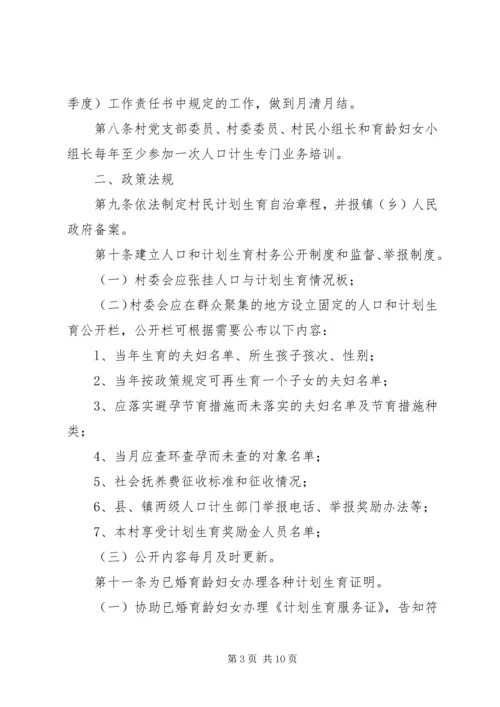 季度）工作责任书中规定的工作，做到月清月结。

第八条村党支部委员、村委委员、村民小组长和育龄妇女小组长每年至少参加一次人口计生专门业务培训。

二、政策法规

第九条依法制定村民计划生育自治章程，并报镇（乡）人民政府备案。

第十条建立人口和计划生育村务公开制度和监督、举报制度。

（一）村委会应张挂人口与计划生育情况板；

（二）村委会应在群众聚集的地方设立固定的人口和计划生育公开栏，公开栏可根据需要公布以下内容：

1、当年生育的夫妇名单、所生孩子孩次、性别；

2、当年按政策规定可再生育一个子女的夫妇名单；

3、应落实避孕节育措施而未落实的夫妇名单及节育措施种类；

4、当月应查环查孕而未查的对象名单；

5、社会抚养费征收标准和征收情况；

6、县、镇两级人口计生部门举报电话、举报奖励办法等；

7、本村享受计划生育奖励金人员名单；

（三）公开内容每月及时更新。

第十一条为已婚育龄妇女办理各种计划生育证明。

（一）协助已婚育龄妇女办理《计划生育服务证》，告知符

第 3 页 共 10 页